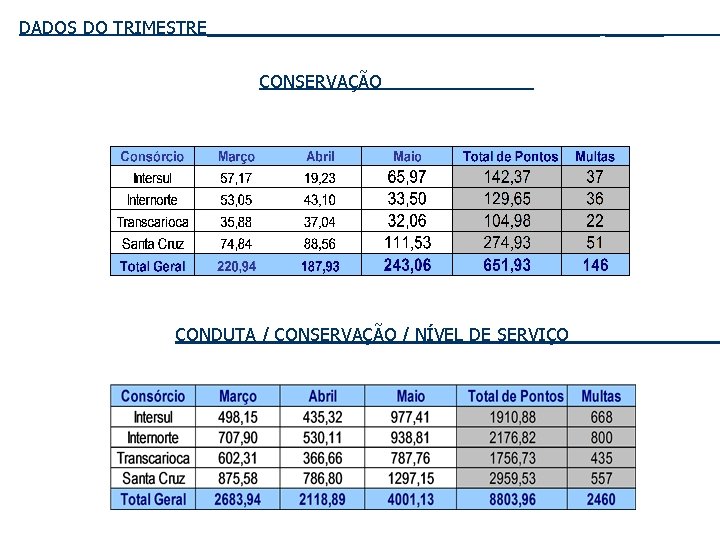 DADOS DO TRIMESTRE

CONSERVAÇÃO

| Consórcio | Março | Abril | Maio | Total de Pontos | Multas |
|---|---|---|---|---|---|
| Intersul | 57,17 | 19,23 | 65,97 | 142,37 | 37 |
| Internorte | 53,05 | 43,10 | 33,50 | 129,65 | 36 |
| Transcarioca | 35,88 | 37,04 | 32,06 | 104,98 | 22 |
| Santa Cruz | 74,84 | 88,56 | 111,53 | 274,93 | 51 |
| Total Geral | 220,94 | 187,93 | 243,06 | 651,93 | 146 |

CONDUTA / CONSERVAÇÃO / NÍVEL DE SERVIÇO

| Consórcio | Março | Abril | Maio | Total de Pontos | Multas |
|---|---|---|---|---|---|
| Intersul | 498,15 | 435,32 | 977,41 | 1910,88 | 668 |
| Internorte | 707,90 | 530,11 | 938,81 | 2176,82 | 800 |
| Transcarioca | 602,31 | 366,66 | 787,76 | 1756,73 | 435 |
| Santa Cruz | 875,58 | 786,80 | 1297,15 | 2959,53 | 557 |
| Total Geral | 2683,94 | 2118,89 | 4001,13 | 8803,96 | 2460 |